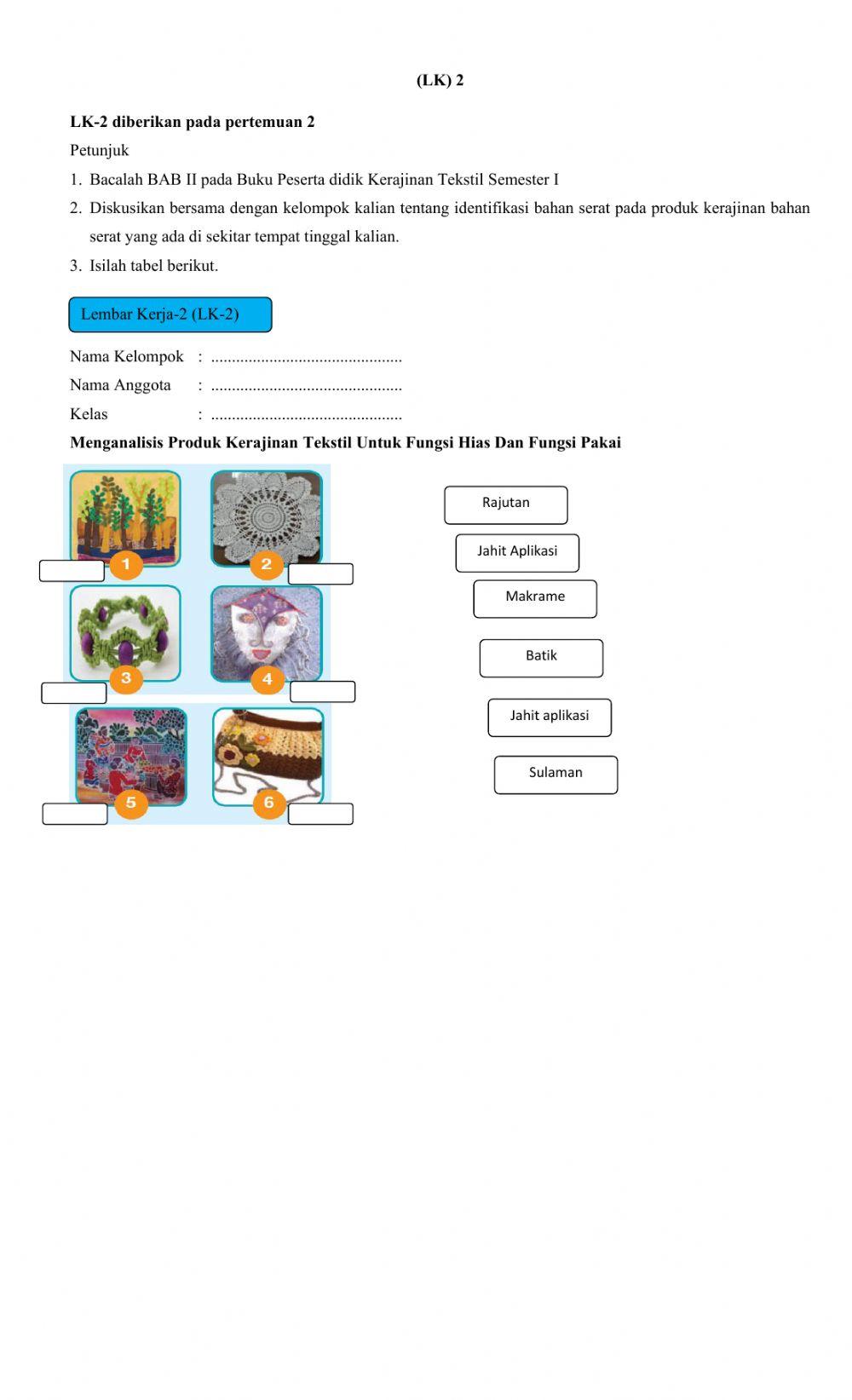 (LK) 2

LK-2 diberikan pada pertemuan 2

Petunjuk

1. Bacalah BAB II pada Buku Peserta didik Kerajinan Tekstil Semester I
2. Diskusikan bersama dengan kelompok kalian tentang identifikasi bahan serat pada produk kerajinan bahan serat yang ada di sekitar tempat tinggal kalian.
3. Isilah tabel berikut.

Lembar Kerja-2 (LK-2)

Nama Kelompok : ..............................................
Nama Anggota : ..............................................
Kelas : ..............................................

Menganalisis Produk Kerajinan Tekstil Untuk Fungsi Hias Dan Fungsi Pakai

1
2
3
4
5
6

Rajutan
Jahit Aplikasi
Makrame
Batik
Jahit aplikasi
Sulaman